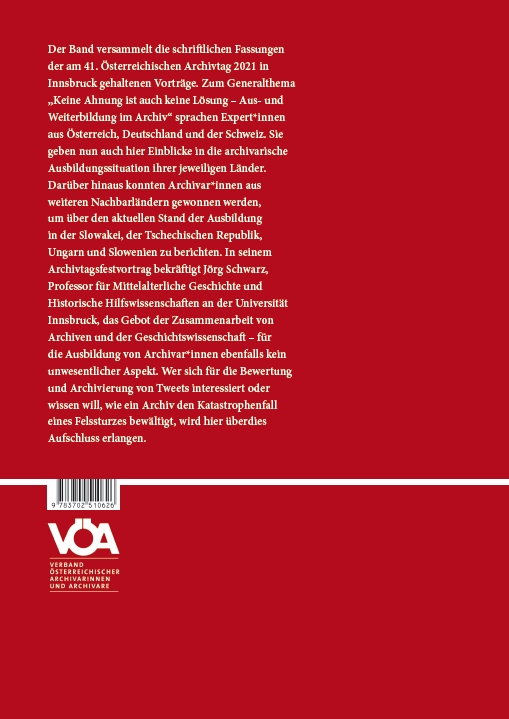 Der Band versammelt die schriftlichen Fassungen der am 41. Österreichischen Archivtag 2021 in Innsbruck gehaltenen Vorträge. Zum Generalthema „Keine Ahnung ist auch keine Lösung – Aus- und Weiterbildung im Archiv“ sprachen Expert*innen aus Österreich, Deutschland und der Schweiz. Sie geben nun auch hier Einblicke in die archivarische Ausbildungssituation ihrer jeweiligen Länder. Darüber hinaus konnten Archivar*innen aus weiteren Nachbarländern gewonnen werden, um über den aktuellen Stand der Ausbildung in der Slowakei, der Tschechischen Republik, Ungarn und Slowenien zu berichten. In seinem Archivtagsfestvortrag bekräftigt Jörg Schwarz, Professor für Mittelalterliche Geschichte und Historische Hilfswissenschaften an der Universität Innsbruck, das Gebot der Zusammenarbeit von Archiven und der Geschichtswissenschaft – für die Ausbildung von Archivar*innen ebenfalls kein unwesentlicher Aspekt. Wer sich für die Bewertung und Archivierung von Tweets interessiert oder wissen will, wie ein Archiv den Katastrophenfall eines Felssturzes bewältigt, wird hier überdies Aufschluss erlangen.

9 783702 510626

VÖA
VERBAND
ÖSTERREICHISCHER
ARCHIVARINNEN
UND ARCHIVARE